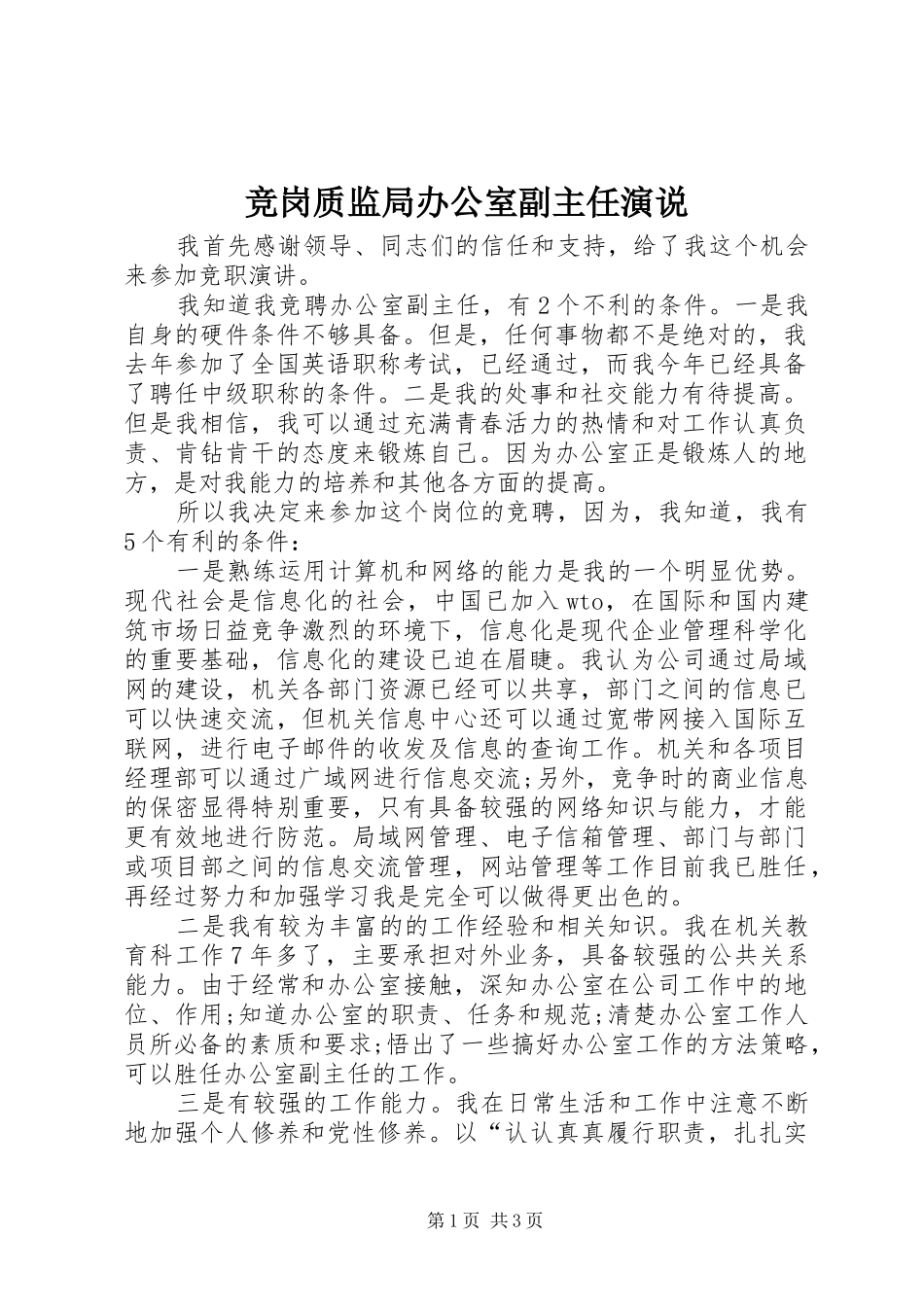 竞岗质监局办公室副主任演说

我首先感谢领导、同志们的信任和支持，给了我这个机会来参加竞职演讲。

我知道我竞聘办公室副主任，有2个不利的条件。一是我自身的硬件条件不够具备。但是，任何事物都不是绝对的，我去年参加了全国英语职称考试，已经通过，而我今年已经具备了聘任中级职称的条件。二是我的处事和社交能力有待提高。但是我相信，我可以通过充满青春活力的热情和对工作认真负责、肯钻肯干的态度来锻炼自己。因为办公室正是锻炼人的地方，是对我能力的培养和其他各方面的提高。

所以我决定来参加这个岗位的竞聘，因为，我知道，我有5个有利的条件：

一是熟练运用计算机和网络的能力是我的一个明显优势。现代社会是信息化的社会，中国已加入wto，在国际和国内建筑市场日益竞争激烈的环境下，信息化是现代企业管理科学化的重要基础，信息化的建设已迫在眉睫。我认为公司通过局域网的建设，机关各部门资源已经可以共享，部门之间的信息已可以快速交流，但机关信息中心还可以通过宽带网接入国际互联网，进行电子邮件的收发及信息的查询工作。机关和各项目经理部可以通过广域网进行信息交流;另外，竞争时的商业信息的保密显得特别重要，只有具备较强的网络知识与能力，才能更有效地进行防范。局域网管理、电子信箱管理、部门与部门或项目部之间的信息交流管理，网站管理等工作目前我已胜任，再经过努力和加强学习我是完全可以做得更出色的。

二是我有较为丰富的的工作经验和相关知识。我在机关教育科工作7年多了，主要承担对外业务，具备较强的公共关系能力。由于经常和办公室接触，深知办公室在公司工作中的地位、作用;知道办公室的职责、任务和规范;清楚办公室工作人员所必备的素质和要求;悟出了一些搞好办公室工作的方法策略，可以胜任办公室副主任的工作。

三是有较强的工作能力。我在日常生活和工作中注意不断地加强个人修养和党性修养。以“认认真真履行职责，扎扎实

第1页 共3页